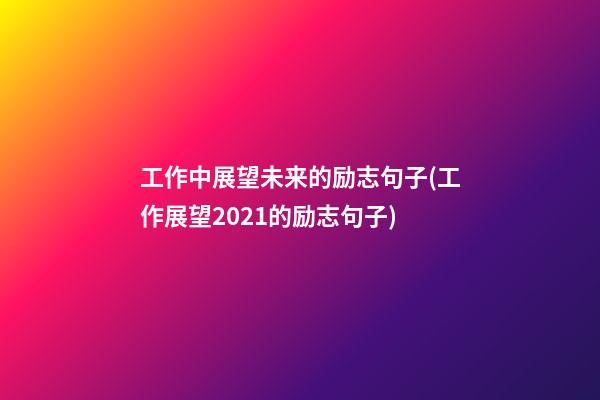 工作中展望未来的励志句子(工作展望2021的励志句子)